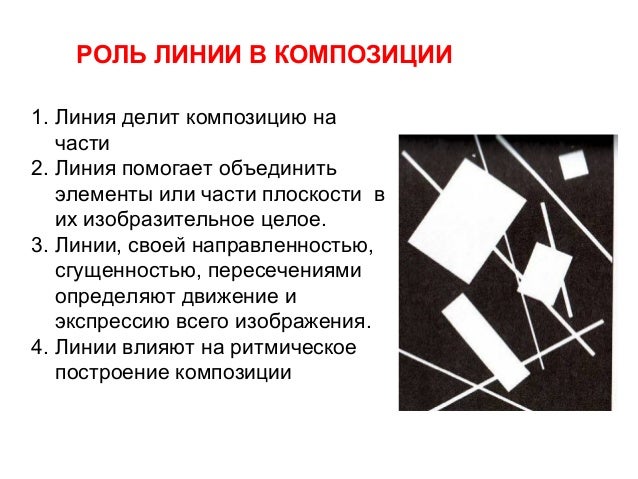 РОЛЬ ЛИНИИ В КОМПОЗИЦИИ

1. Линия делит композицию на части
2. Линия помогает объединить элементы или части плоскости в их изобразительное целое.
3. Линии, своей направленностью, сгущенностью, пересечениями определяют движение и экспрессию всего изображения.
4. Линии влияют на ритмическое построение композиции